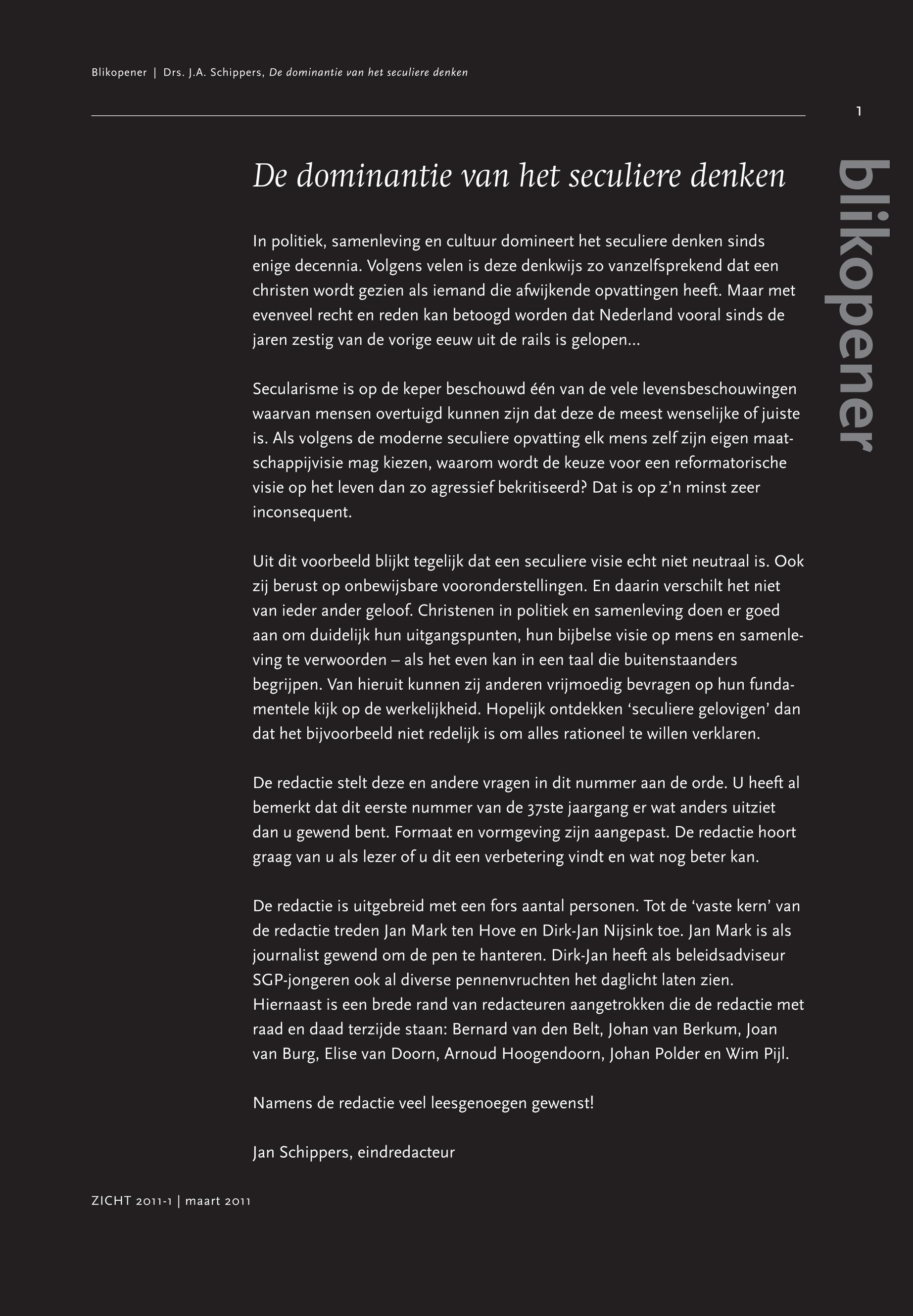 Blikopener | Drs. J.A. Schippers, De dominantie van het seculiere denken

1

blikopener

De dominantie van het seculiere denken

In politiek, samenleving en cultuur domineert het seculiere denken sinds enige decennia. Volgens velen is deze denkwijs zo vanzelfsprekend dat een christen wordt gezien als iemand die afwijkende opvattingen heeft. Maar met evenveel recht en reden kan betoogd worden dat Nederland vooral sinds de jaren zestig van de vorige eeuw uit de rails is gelopen...

Secularisme is op de keper beschouwd één van de vele levensbeschouwingen waarvan mensen overtuigd kunnen zijn dat deze de meest wenselijke of juiste is. Als volgens de moderne seculiere opvatting elk mens zelf zijn eigen maatschappijvisie mag kiezen, waarom wordt de keuze voor een reformatorische visie op het leven dan zo agressief bekritiseerd? Dat is op z'n minst zeer inconsequent.

Uit dit voorbeeld blijkt tegelijk dat een seculiere visie echt niet neutraal is. Ook zij berust op onbewijsbare vooronderstellingen. En daarin verschilt het niet van ieder ander geloof. Christenen in politiek en samenleving doen er goed aan om duidelijk hun uitgangspunten, hun bijbelse visie op mens en samenleving te verwoorden – als het even kan in een taal die buitenstaanders begrijpen. Van hieruit kunnen zij anderen vrijmoedig bevragen op hun fundamentele kijk op de werkelijkheid. Hopelijk ontdekken 'seculiere gelovigen' dan dat het bijvoorbeeld niet redelijk is om alles rationeel te willen verklaren.

De redactie stelt deze en andere vragen in dit nummer aan de orde. U heeft al bemerkt dat dit eerste nummer van de 37ste jaargang er wat anders uitziet dan u gewend bent. Formaat en vormgeving zijn aangepast. De redactie hoort graag van u als lezer of u dit een verbetering vindt en wat nog beter kan.

De redactie is uitgebreid met een fors aantal personen. Tot de 'vaste kern' van de redactie treden Jan Mark ten Hove en Dirk-Jan Nijsink toe. Jan Mark is als journalist gewend om de pen te hanteren. Dirk-Jan heeft als beleidsadviseur SGP-jongeren ook al diverse pennenvruchten het daglicht laten zien. Hiernaast is een brede rand van redacteuren aangetrokken die de redactie met raad en daad terzijde staan: Bernard van den Belt, Johan van Berkum, Joan van Burg, Elise van Doorn, Arnoud Hoogendoorn, Johan Polder en Wim Pijl.

Namens de redactie veel leesgenoegen gewenst!

Jan Schippers, eindredacteur

ZICHT 2011-1 | maart 2011